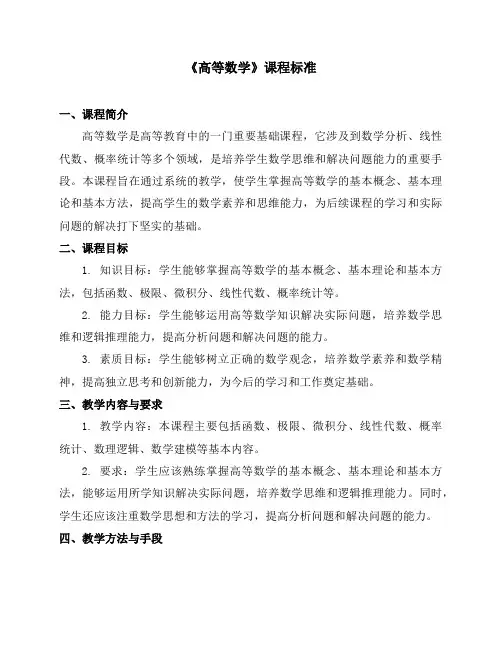 《高等数学》课程标准

一、课程简介

高等数学是高等教育中的一门重要基础课程，它涉及到数学分析、线性代数、概率统计等多个领域，是培养学生数学思维和解决问题能力的重要手段。本课程旨在通过系统的教学，使学生掌握高等数学的基本概念、基本理论和基本方法，提高学生的数学素养和思维能力，为后续课程的学习和实际问题的解决打下坚实的基础。

二、课程目标

1. 知识目标：学生能够掌握高等数学的基本概念、基本理论和基本方法，包括函数、极限、微积分、线性代数、概率统计等。

2. 能力目标：学生能够运用高等数学知识解决实际问题，培养数学思维和逻辑推理能力，提高分析问题和解决问题的能力。

3. 素质目标：学生能够树立正确的数学观念，培养数学素养和数学精神，提高独立思考和创新能力，为今后的学习和工作奠定基础。

三、教学内容与要求

1. 教学内容：本课程主要包括函数、极限、微积分、线性代数、概率统计、数理逻辑、数学建模等基本内容。

2. 要求：学生应该熟练掌握高等数学的基本概念、基本理论和基本方法，能够运用所学知识解决实际问题，培养数学思维和逻辑推理能力。同时，学生还应该注重数学思想和方法的学习，提高分析问题和解决问题的能力。

四、教学方法与手段